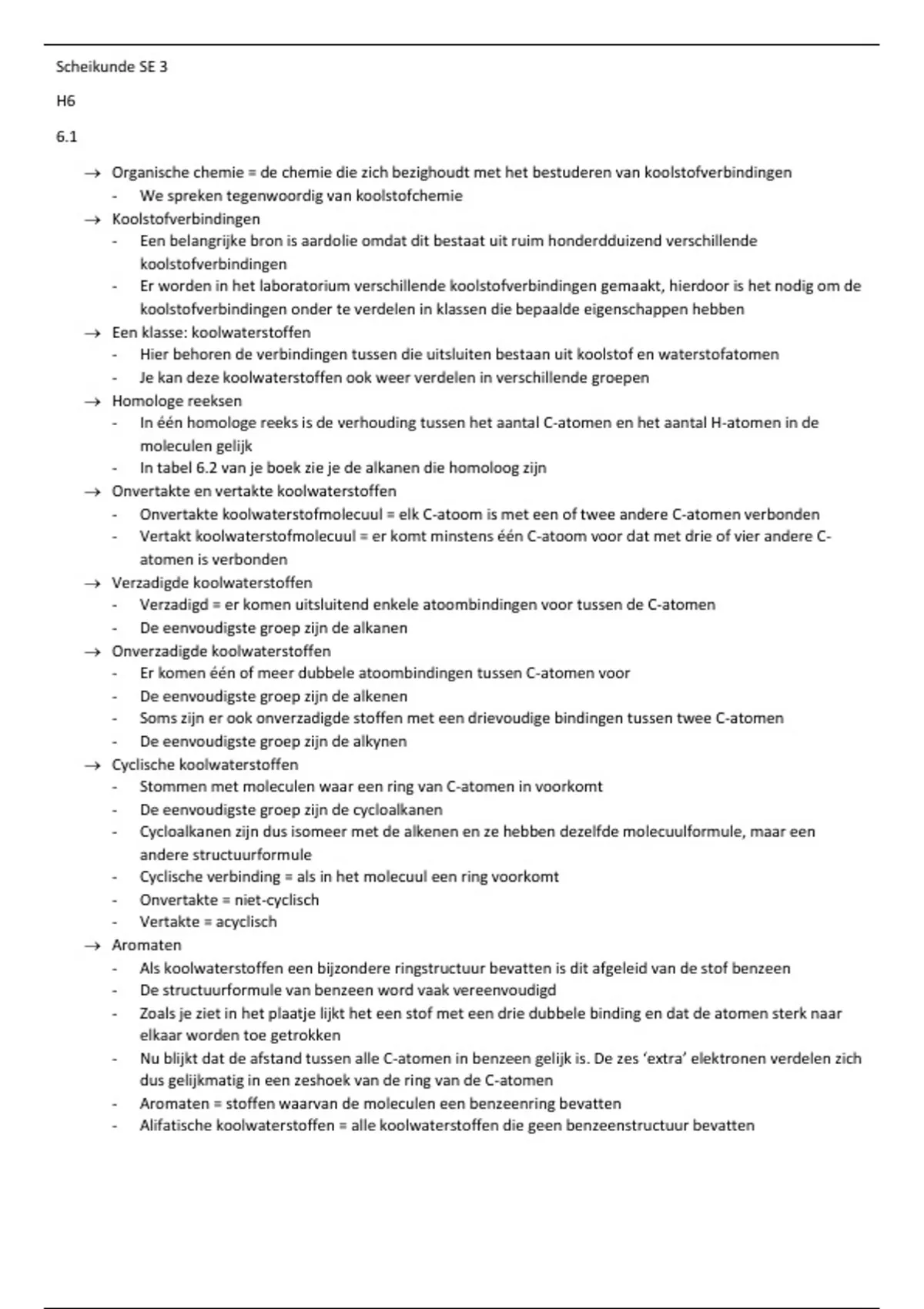 Scheikunde SE 3

H6

6.1

→ Organische chemie = de chemie die zich bezighoudt met het bestuderen van koolstofverbindingen
- We spreken tegenwoordig van koolstofchemie
→ Koolstofverbindingen
- Een belangrijke bron is aardolie omdat dit bestaat uit ruim honderdduizend verschillende koolstofverbindingen
- Er worden in het laboratorium verschillende koolstofverbindingen gemaakt, hierdoor is het nodig om de koolstofverbindingen onder te verdelen in klassen die bepaalde eigenschappen hebben
→ Een klasse: koolwaterstoffen
- Hier behoren de verbindingen tussen die uitsluiten bestaan uit koolstof en waterstofatomen
- Je kan deze koolwaterstoffen ook weer verdelen in verschillende groepen
→ Homologe reeksen
- In één homologe reeks is de verhouding tussen het aantal C-atomen en het aantal H-atomen in de moleculen gelijk
- In tabel 6.2 van je boek zie je de alkanen die homoloog zijn
→ Onvertakte en vertakte koolwaterstoffen
- Onvertakte koolwaterstofmolecuul = elk C-atoom is met een of twee andere C-atomen verbonden
- Vertakt koolwaterstofmolecuul = er komt minstens één C-atoom voor dat met drie of vier andere C-atomen is verbonden
→ Verzadigde koolwaterstoffen
- Verzadigd = er komen uitsluitend enkele atoombindingen voor tussen de C-atomen
- De eenvoudigste groep zijn de alkanen
→ Onverzadigde koolwaterstoffen
- Er komen één of meer dubbele atoombindingen tussen C-atomen voor
- De eenvoudigste groep zijn de alkenen
- Soms zijn er ook onverzadigde stoffen met een drievoudige bindingen tussen twee C-atomen
- De eenvoudigste groep zijn de alkynen
→ Cyclische koolwaterstoffen
- Stommen met moleculen waar een ring van C-atomen in voorkomt
- De eenvoudigste groep zijn de cycloalkanen
- Cycloalkanen zijn dus isomeer met de alkenen en ze hebben dezelfde molecuulformule, maar een andere structuurformule
- Cyclische verbinding = als in het molecuul een ring voorkomt
- Onvertakte = niet-cyclisch
- Vertakte = acyclisch
→ Aromaten
- Als koolwaterstoffen een bijzondere ringstructuur bevatten is dit afgeleid van de stof benzeen
- De structuurformule van benzeen word vaak vereenvoudigd
- Zoals je ziet in het plaatje lijkt het een stof met een drie dubbele binding en dat de atomen sterk naar elkaar worden toe getrokken
- Nu blijkt dat de afstand tussen alle C-atomen in benzeen gelijk is. De zes 'extra' elektronen verdelen zich dus gelijkmatig in een zeshoek van de ring van de C-atomen
- Aromaten = stoffen waarvan de moleculen een benzeenring bevatten
- Alifatische koolwaterstoffen = alle koolwaterstoffen die geen benzeenstructuur bevatten